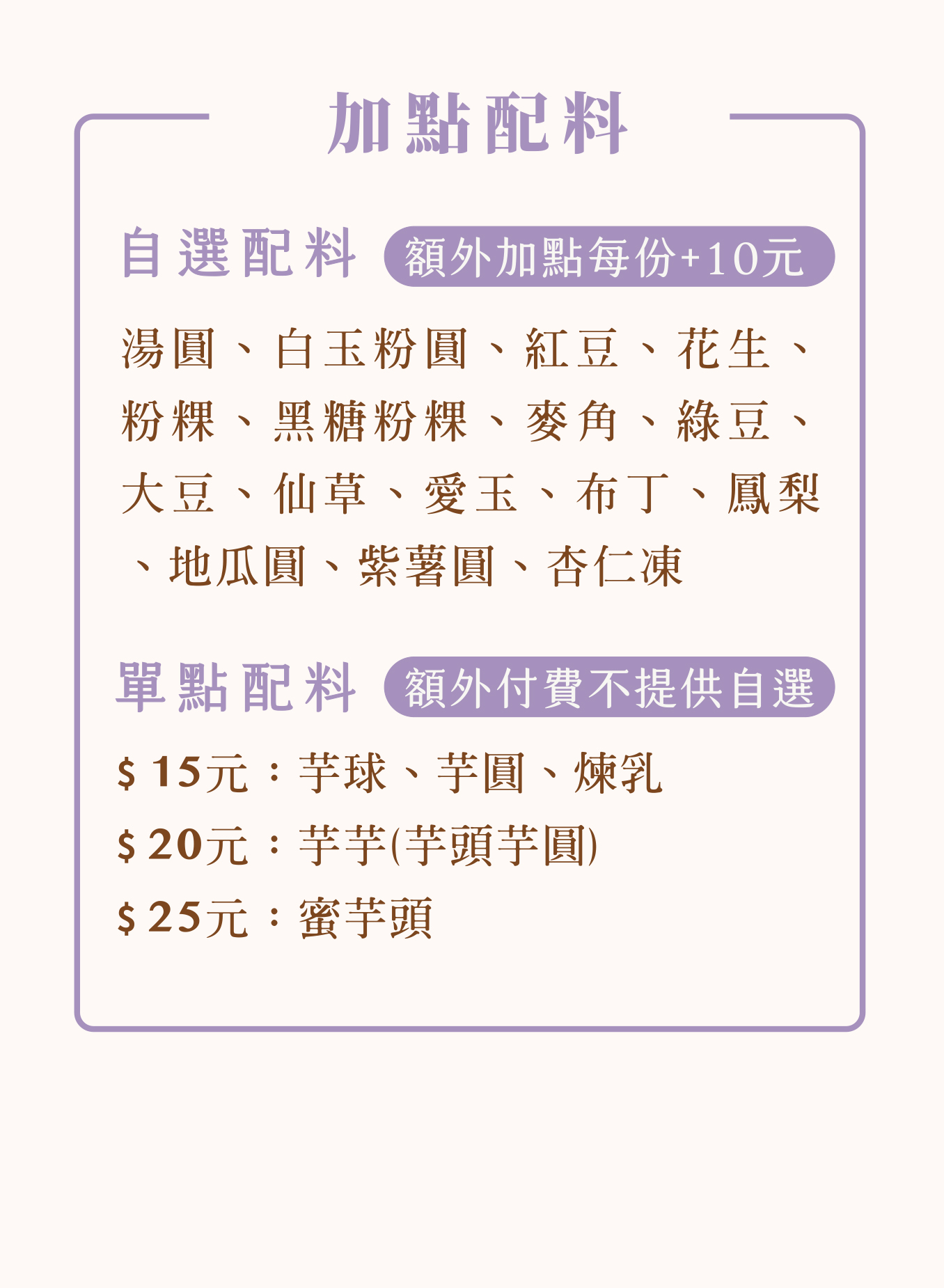 加點配料

自選配料 額外加點每份+10元

湯圓、白玉粉圓、紅豆、花生、粉粿、黑糖粉粿、麥角、綠豆、大豆、仙草、愛玉、布丁、鳳梨、地瓜圓、紫薯圓、杏仁凍

單點配料 額外付費不提供自選

$15元：芋球、芋圓、煉乳

$20元：芋芋(芋頭芋圓)

$25元：蜜芋頭